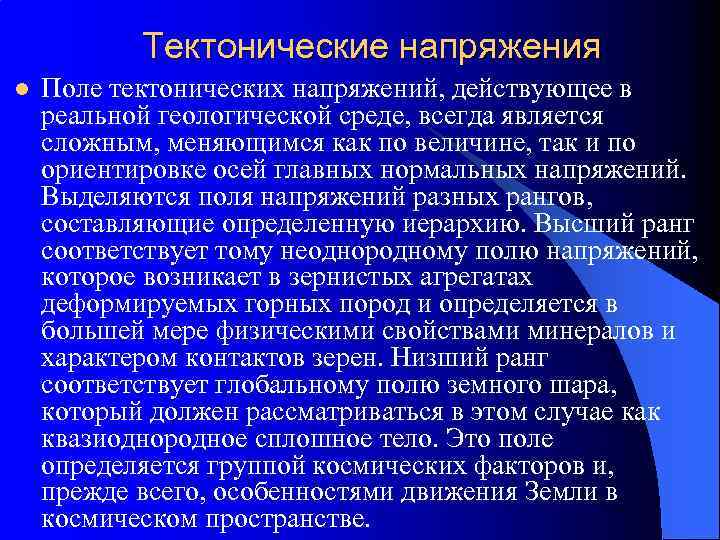 Тектонические напряжения

Поле тектонических напряжений, действующее в реальной геологической среде, всегда является сложным, меняющимся как по величине, так и по ориентировке осей главных нормальных напряжений. Выделяются поля напряжений разных рангов, составляющие определенную иерархию. Высший ранг соответствует тому неоднородному полю напряжений, которое возникает в зернистых агрегатах деформируемых горных пород и определяется в большей мере физическими свойствами минералов и характером контактов зерен. Низший ранг соответствует глобальному полю земного шара, который должен рассматриваться в этом случае как квазиоднородное сплошное тело. Это поле определяется группой космических факторов и, прежде всего, особенностями движения Земли в космическом пространстве.